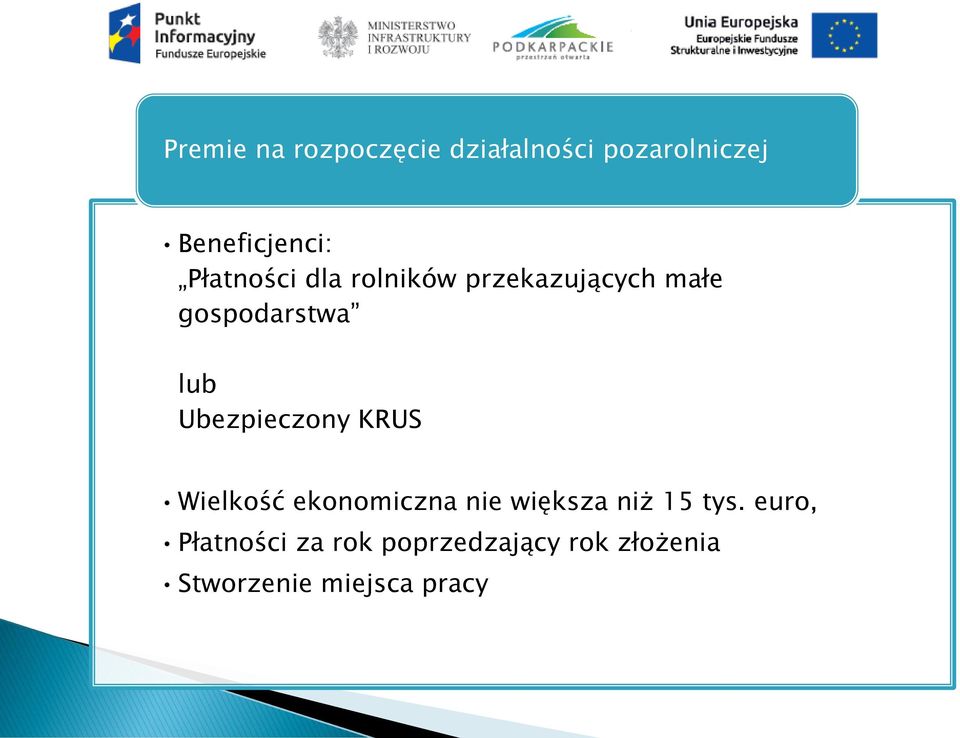 Punkt Informacyjny Fundusze Europejskie

MINISTERSTWO INFRASTRUKTURY I ROZWOJU

PODKARPACKIE przestrzeń otwarta

Unia Europejska Europejskie Fundusze Strukturalne i Inwestycyjne

Premie na rozpoczęcie działalności pozarolniczej

• Beneficjenci:
„Płatności dla rolników przekazujących małe gospodarstwa”

lub
Ubezpieczony KRUS

• Wielkość ekonomiczna nie większa niż 15 tys. euro,
• Płatności za rok poprzedzający rok złożenia
• Stworzenie miejsca pracy